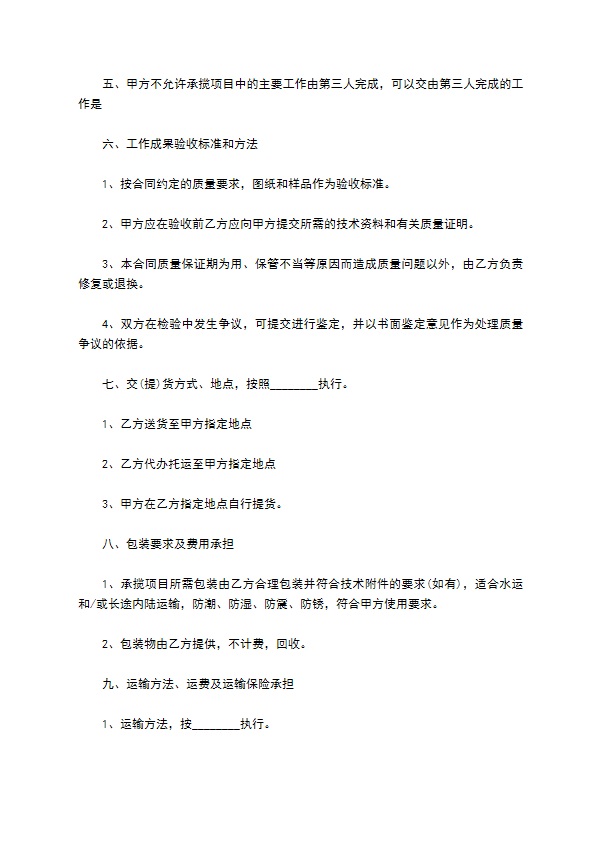 五、甲方不允许承揽项目中的主要工作由第三人完成，可以交由第三人完成的工作是

六、工作成果验收标准和方法

1、按合同约定的质量要求，图纸和样品作为验收标准。

2、甲方应在验收前乙方应向甲方提交所需的技术资料和有关质量证明。

3、本合同质量保证期为用、保管不当等原因而造成质量问题以外，由乙方负责修复或退换。

4、双方在检验中发生争议，可提交进行鉴定，并以书面鉴定意见作为处理质量争议的依据。

七、交(提)货方式、地点，按照________执行。

1、乙方送货至甲方指定地点

2、乙方代办托运至甲方指定地点

3、甲方在乙方指定地点自行提货。

八、包装要求及费用承担

1、承揽项目所需包装由乙方合理包装并符合技术附件的要求(如有)，适合水运和/或长途内陆运输，防潮、防湿、防震、防锈，符合甲方使用要求。

2、包装物由乙方提供，不计费，回收。

九、运输方法、运费及运输保险承担

1、运输方法，按________执行。